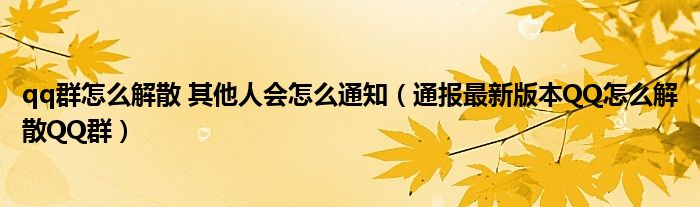 qq群怎么解散 其他人会怎么通知（通报最新版本QQ怎么解散QQ群）